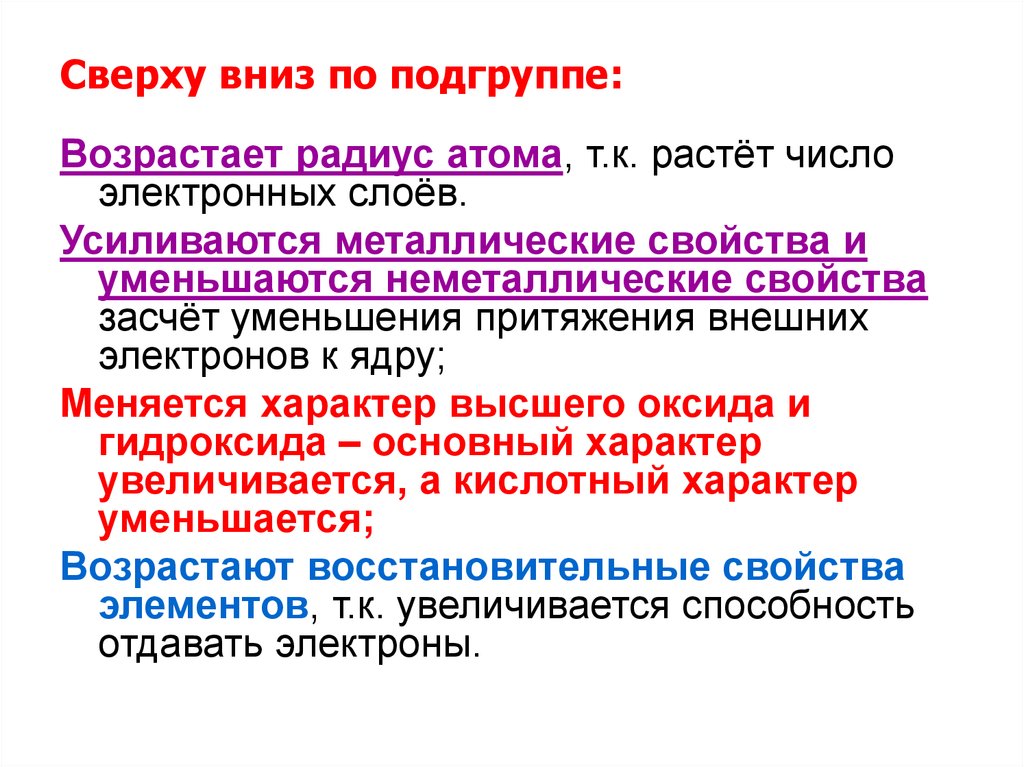 Сверху вниз по подгруппе:

Возрастает радиус атома, т.к. растёт число электронных слоёв.

Усиливаются металлические свойства и уменьшаются неметаллические свойства засчёт уменьшения притяжения внешних электронов к ядру;

Меняется характер высшего оксида и гидроксида – основный характер увеличивается, а кислотный характер уменьшается;

Возрастают восстановительные свойства элементов, т.к. увеличивается способность отдавать электроны.